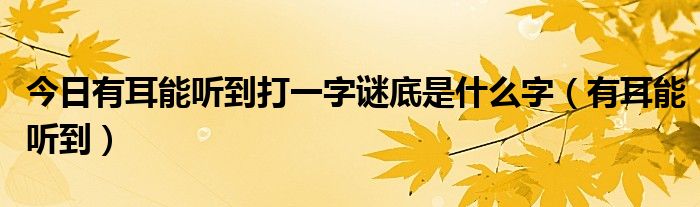 今日有耳能听到打一字谜底是什么字（有耳能听到）